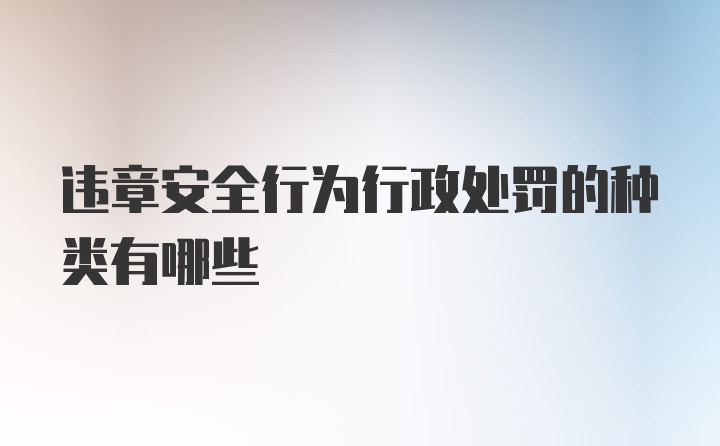 违章安全行为行政处罚的种类有哪些